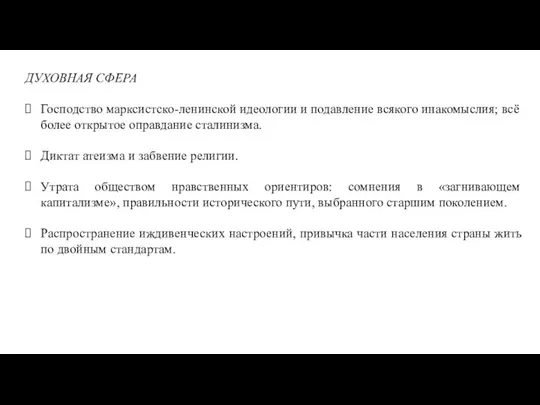 ДУХОВНАЯ СФЕРА

Господство марксистско-ленинской идеологии и подавление всякого инакомыслия; всё более открытое оправдание сталинизма.

Диктат атеизма и забвение религии.

Утрата обществом нравственных ориентиров: сомнения в «загнивающем капитализме», правильности исторического пути, выбранного старшим поколением.

Распространение иждивенческих настроений, привычка части населения страны жить по двойным стандартам.